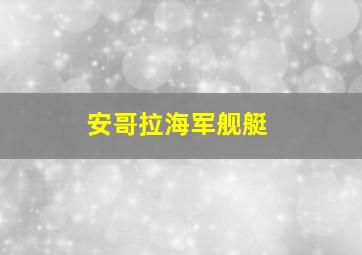 安哥拉海军舰艇